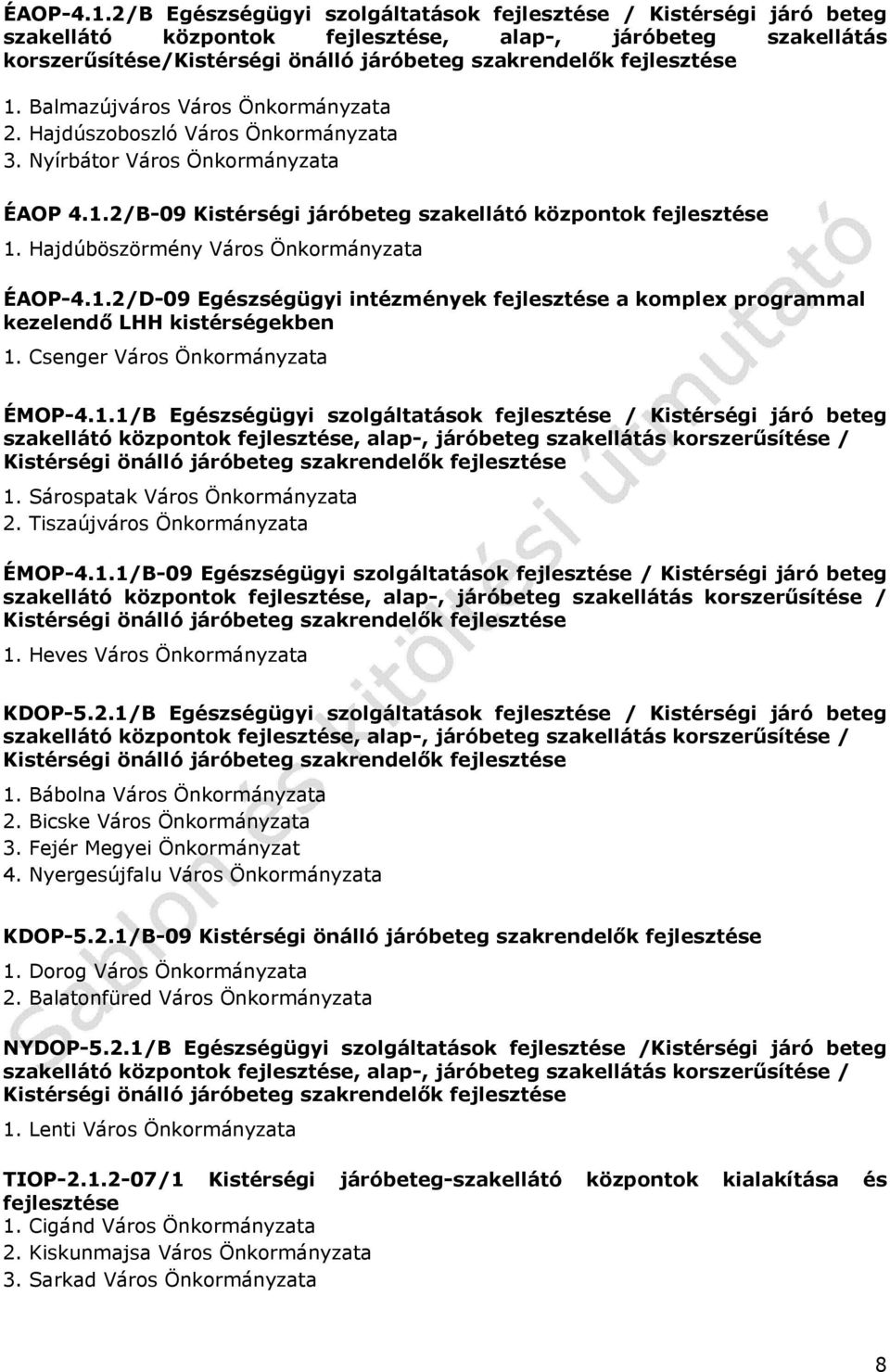 ÉAOP-4.1.2/B Egészségügyi szolgáltatások fejlesztése / Kistérségi járó beteg szakellátó központok fejlesztése, alap-, járóbeteg szakellátás korszerűsítése/Kistérségi önálló járóbeteg szakrendelők fejlesztése

1. Balmazújváros Város Önkormányzata
2. Hajdúszoboszló Város Önkormányzata
3. Nyírbátor Város Önkormányzata

ÉAOP 4.1.2/B-09 Kistérségi járóbeteg szakellátó központok fejlesztése

1. Hajdúböszörmény Város Önkormányzata

ÉAOP-4.1.2/D-09 Egészségügyi intézmények fejlesztése a komplex programmal kezelendő LHH kistérségekben

1. Csenger Város Önkormányzata

ÉMOP-4.1.1/B Egészségügyi szolgáltatások fejlesztése / Kistérségi járó beteg szakellátó központok fejlesztése, alap-, járóbeteg szakellátás korszerűsítése / Kistérségi önálló járóbeteg szakrendelők fejlesztése

1. Sárospatak Város Önkormányzata
2. Tiszaújváros Önkormányzata

ÉMOP-4.1.1/B-09 Egészségügyi szolgáltatások fejlesztése / Kistérségi járó beteg szakellátó központok fejlesztése, alap-, járóbeteg szakellátás korszerűsítése / Kistérségi önálló járóbeteg szakrendelők fejlesztése

1. Heves Város Önkormányzata

KDOP-5.2.1/B Egészségügyi szolgáltatások fejlesztése / Kistérségi járó beteg szakellátó központok fejlesztése, alap-, járóbeteg szakellátás korszerűsítése / Kistérségi önálló járóbeteg szakrendelők fejlesztése

1. Bábolna Város Önkormányzata
2. Bicske Város Önkormányzata
3. Fejér Megyei Önkormányzat
4. Nyergesújfalu Város Önkormányzata

KDOP-5.2.1/B-09 Kistérségi önálló járóbeteg szakrendelők fejlesztése

1. Dorog Város Önkormányzata
2. Balatonfüred Város Önkormányzata

NYDOP-5.2.1/B Egészségügyi szolgáltatások fejlesztése /Kistérségi járó beteg szakellátó központok fejlesztése, alap-, járóbeteg szakellátás korszerűsítése / Kistérségi önálló járóbeteg szakrendelők fejlesztése

1. Lenti Város Önkormányzata

TIOP-2.1.2-07/1 Kistérségi járóbeteg-szakellátó központok kialakítása és fejlesztése

1. Cigánd Város Önkormányzata
2. Kiskunmajsa Város Önkormányzata
3. Sarkad Város Önkormányzata

Sablon és kitöltési útmutató

8